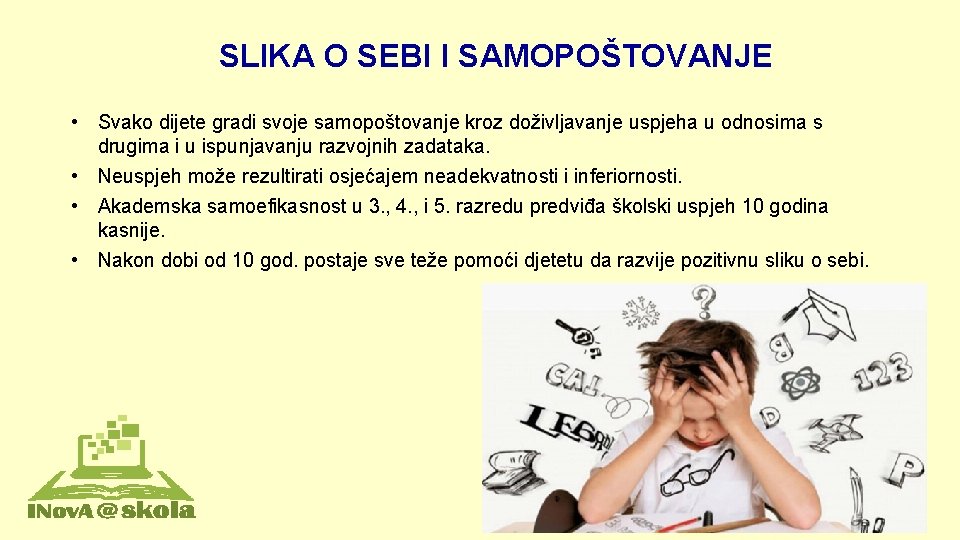 SLIKA O SEBI I SAMOPOŠTOVANJE

• Svako dijete gradi svoje samopoštovanje kroz doživljavanje uspjeha u odnosima s drugima i u ispunjavanju razvojnih zadataka.
• Neuspjeh može rezultirati osjećajem neadekvatnosti i inferiornosti.
• Akademska samoefikasnost u 3., 4., i 5. razredu predviđa školski uspjeh 10 godina kasnije.
• Nakon dobi od 10 god. postaje sve teže pomoći djetetu da razvije pozitivnu sliku o sebi.

INovA@skola